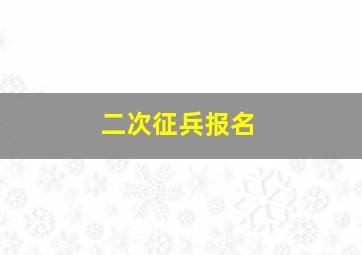 二次征兵报名